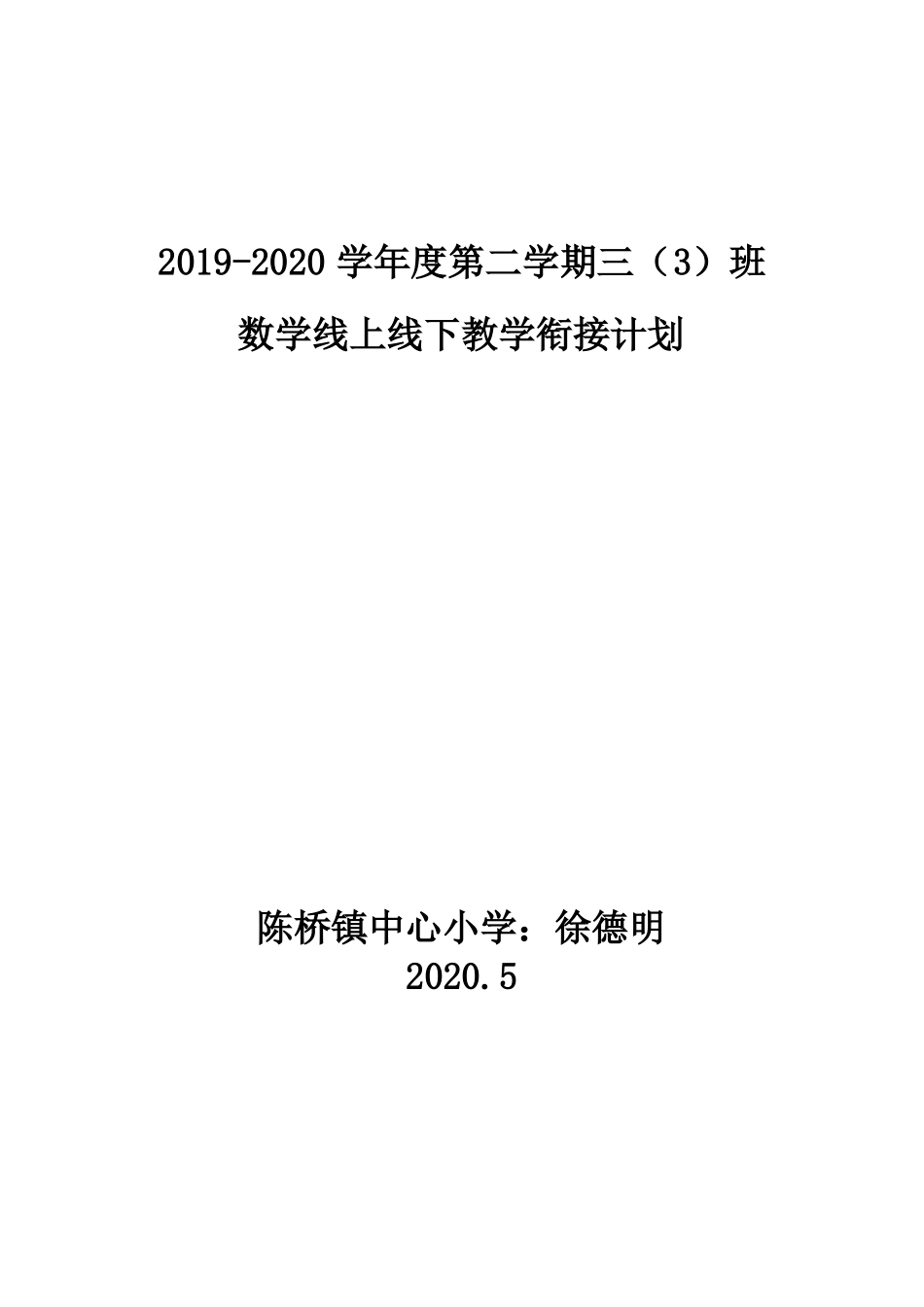 2019-2020 学年度第二学期三（3）班
数学线上线下教学衔接计划

陈桥镇中心小学：徐德明
2020.5